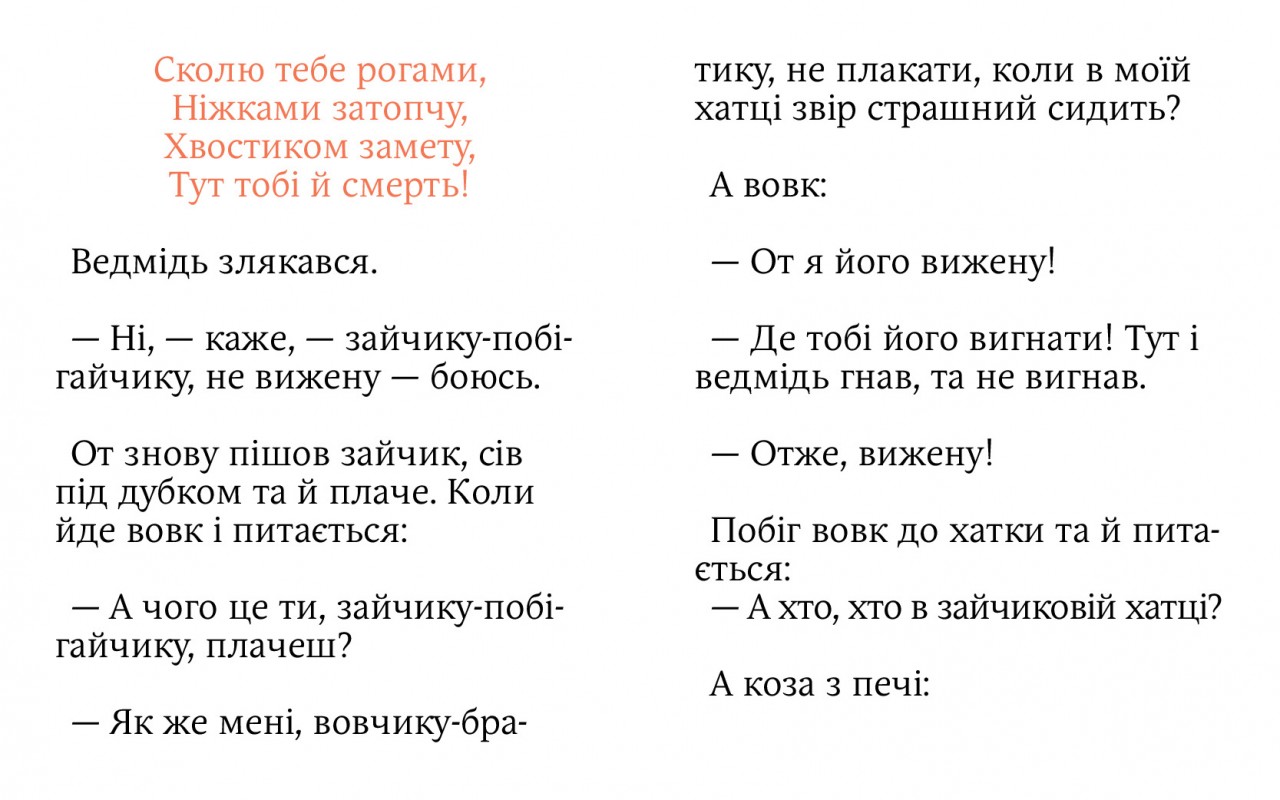 Сколю тебе рогами,
Ніжками затопчу,
Хвостиком замету,
Тут тобі й смерть!

Ведмідь злякався.

— Ні, — каже, — зайчику-побігайчику, не вижену — боюсь.

От знову пішов зайчик, сів під дубком та й плаче. Коли йде вовк і питається:

— А чого це ти, зайчику-побігайчику, плачеш?

— Як же мені, вовчику-братику, не плакати, коли в моїй хатці звір страшний сидить?

А вовк:

— От я його вижену!

— Де тобі його вигнати! Тут і ведмідь гнав, та не вигнав.

— Отже, вижену!

Побіг вовк до хатки та й питається:
— А хто, хто в зайчиковій хатці?

А коза з печі: